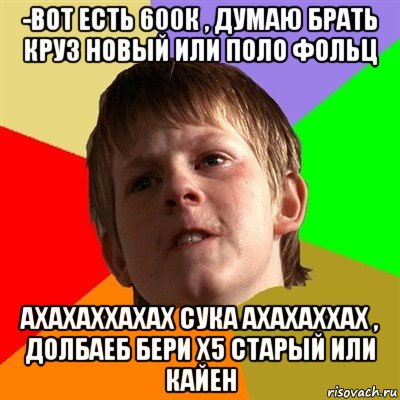 -ВОТ ЕСТЬ 600К , ДУМАЮ БРАТЬ КРУЗ НОВЫЙ ИЛИ ПОЛО ФОЛЬЦ

АХАХАХХАХАХ СУКА АХАХАХХАХ , ДОЛБАЕБ БЕРИ Х5 СТАРЫЙ ИЛИ КАЙЕН

risovach.ru